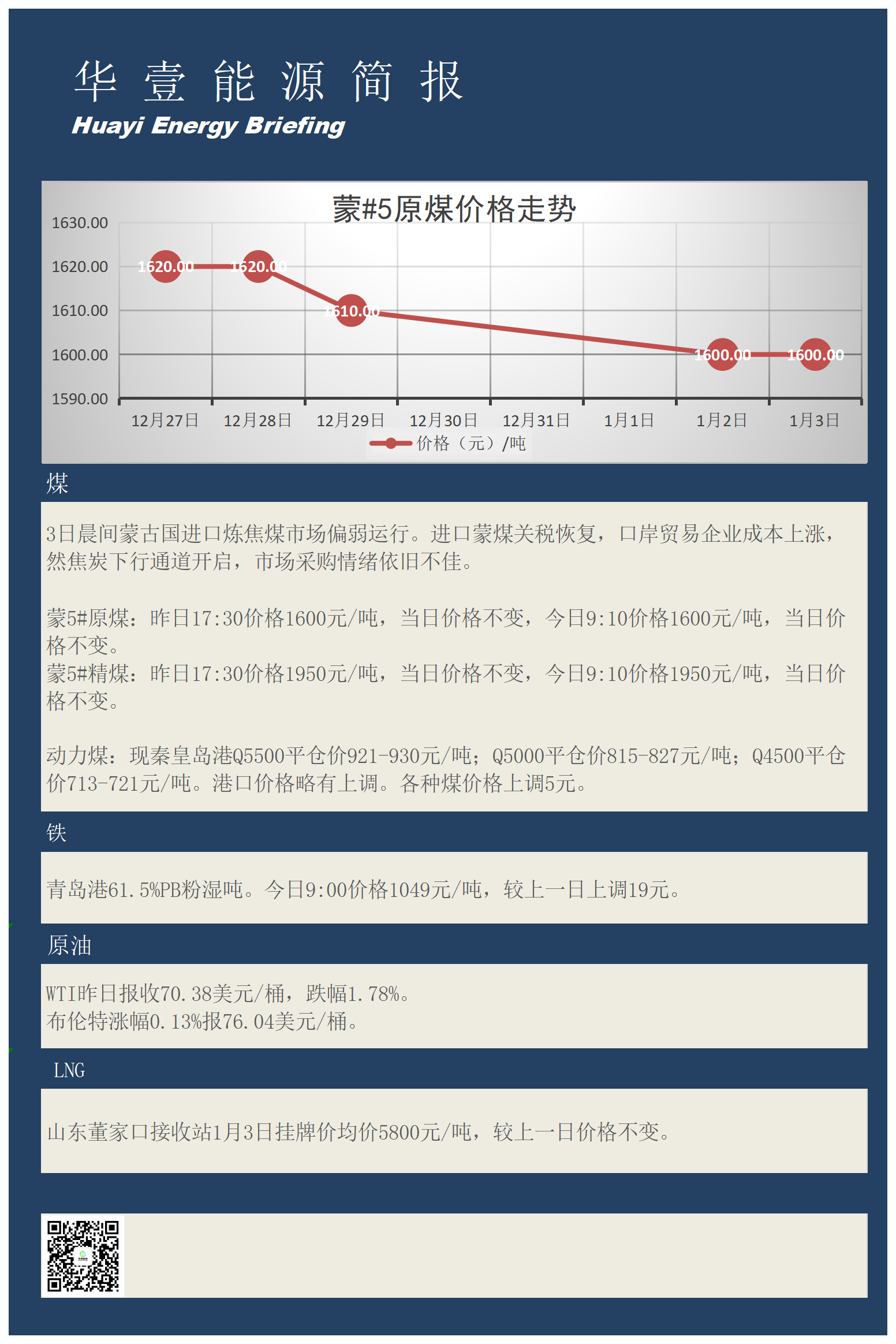 华 壹 能 源 简 报
Huayi Energy Briefing

蒙#5原煤价格走势

1630.00
1620.00
1610.00
1600.00
1590.00

1620.00 1620.00 1610.00 1600.00 1600.00

12月27日 12月28日 12月29日 12月30日 12月31日 1月1日 1月2日 1月3日

价格（元）/吨

煤

3日晨间蒙古国进口炼焦煤市场偏弱运行。进口蒙煤关税恢复，口岸贸易企业成本上涨，然焦炭下行通道开启，市场采购情绪依旧不佳。

蒙5#原煤：昨日17:30价格1600元/吨，当日价格不变，今日9:10价格1600元/吨，当日价格不变。
蒙5#精煤：昨日17:30价格1950元/吨，当日价格不变，今日9:10价格1950元/吨，当日价格不变。

动力煤：现秦皇岛港Q5500平仓价921-930元/吨；Q5000平仓价815-827元/吨；Q4500平仓价713-721元/吨。港口价格略有上调。各种煤价格上调5元。

铁

青岛港61.5%PB粉湿吨。今日9:00价格1049元/吨，较上一日上调19元。

原油

WTI昨日报收70.38美元/桶，跌幅1.78%。
布伦特涨幅0.13%报76.04美元/桶。

LNG

山东董家口接收站1月3日挂牌价均价5800元/吨，较上一日价格不变。